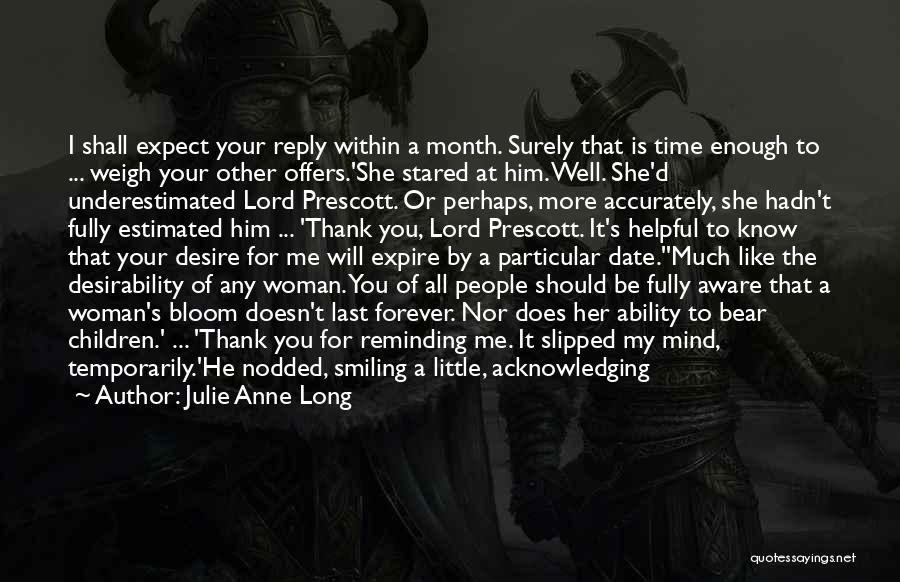 I shall expect your reply within a month. Surely that is time enough to ... weigh your other offers.'She stared at him. Well. She'd underestimated Lord Prescott. Or perhaps, more accurately, she hadn't fully estimated him ... 'Thank you, Lord Prescott. It's helpful to know that your desire for me will expire by a particular date.''Much like the desirability of any woman. You of all people should be fully aware that a woman's bloom doesn't last forever. Nor does her ability to bear children.' ... 'Thank you for reminding me. It slipped my mind, temporarily.'He nodded, smiling a little, acknowledging

~ Author: Julie Anne Long

quotessayings.net